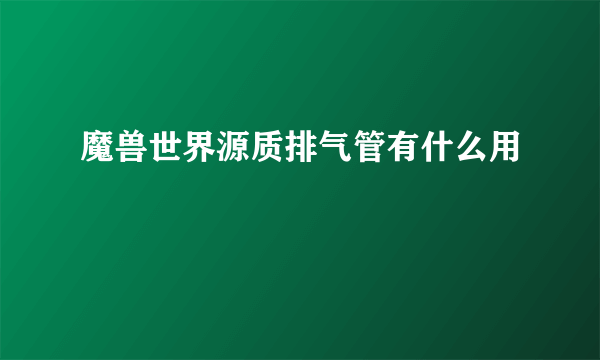 魔兽世界源质排气管有什么用